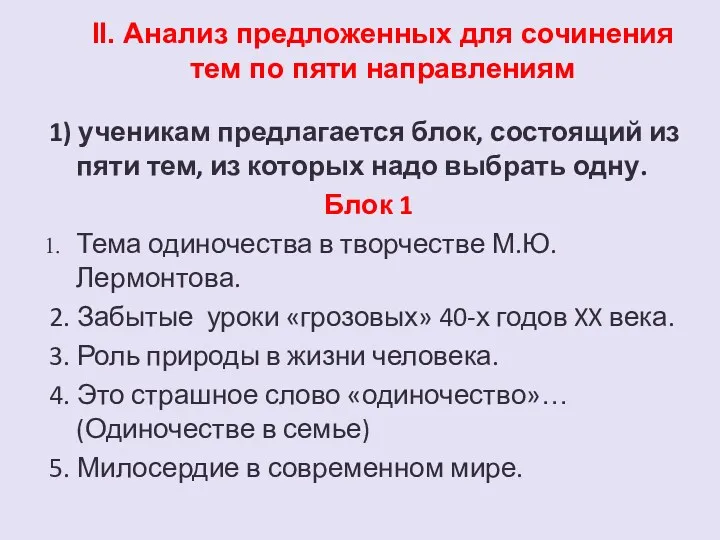 II. Анализ предложенных для сочинения тем по пяти направлениям

1) ученикам предлагается блок, состоящий из пяти тем, из которых надо выбрать одну.

Блок 1

1. Тема одиночества в творчестве М.Ю. Лермонтова.
2. Забытые уроки «грозовых» 40-х годов XX века.
3. Роль природы в жизни человека.
4. Это страшное слово «одиночество»… (Одиночестве в семье)
5. Милосердие в современном мире.